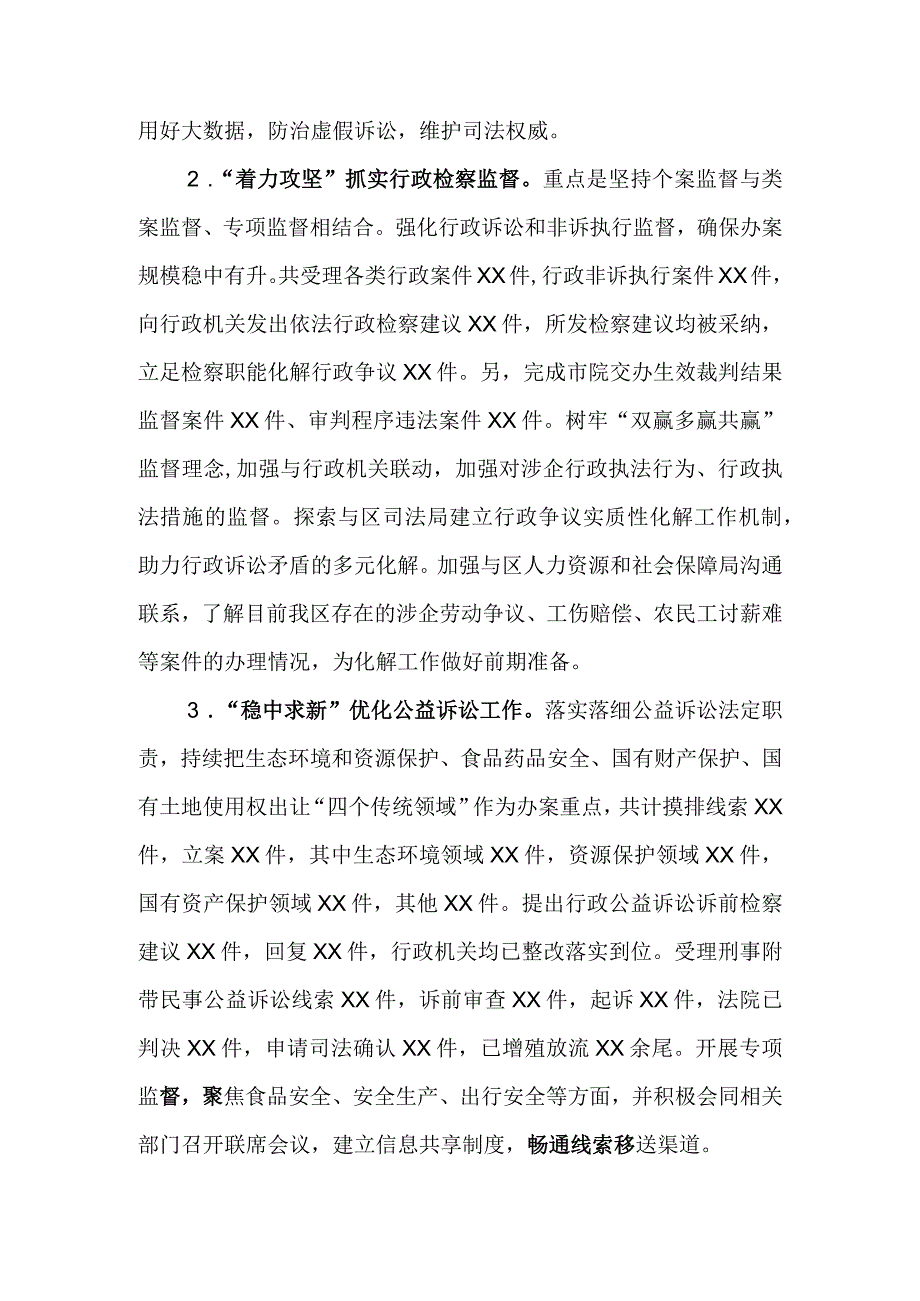 用好大数据，防治虚假诉讼，维护司法权威。

2．“着力攻坚”抓实行政检察监督。重点是坚持个案监督与类案监督、专项监督相结合。强化行政诉讼和非诉执行监督，确保办案规模稳中有升。共受理各类行政案件XX件，行政非诉执行案件XX件，向行政机关发出依法行政检察建议XX件，所发检察建议均被采纳，立足检察职能化解行政争议XX件。另，完成市院交办生效裁判结果监督案件XX件、审判程序违法案件XX件。树牢“双赢多赢共赢”监督理念，加强与行政机关联动，加强对涉企行政执法行为、行政执法措施的监督。探索与区司法局建立行政争议实质性化解工作机制，助力行政诉讼矛盾的多元化解。加强与区人力资源和社会保障局沟通联系，了解目前我区存在的涉企劳动争议、工伤赔偿、农民工讨薪难等案件的办理情况，为化解工作做好前期准备。

3．“稳中求新”优化公益诉讼工作。落实落细公益诉讼法定职责，持续把生态环境和资源保护、食品药品安全、国有财产保护、国有土地使用权出让“四个传统领域”作为办案重点，共计摸排线索XX件，立案XX件，其中生态环境领域XX件，资源保护领域XX件，国有资产保护领域XX件，其他XX件。提出行政公益诉讼诉前检察建议XX件，回复XX件，行政机关均已整改落实到位。受理刑事附带民事公益诉讼线索XX件，诉前审查XX件，起诉XX件，法院已判决XX件，申请司法确认XX件，已增殖放流XX余尾。开展专项监督，聚焦食品安全、安全生产、出行安全等方面，并积极会同相关部门召开联席会议，建立信息共享制度，畅通线索移送渠道。